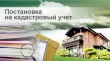 Постановка
на кадастровый учет